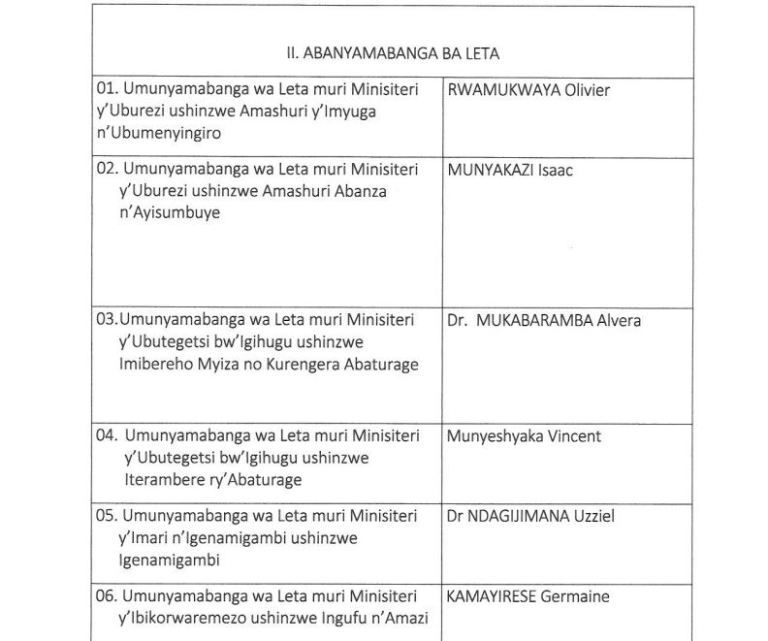 | II. ABANYAMABANGA BA LETA | |
|---|---|
| 01. Umunyamabanga wa Leta muri Minisiteri y'Uburezi ushinzwe Amashuri y'Imyuga n'Ubumenyingiro | RWAMUKWAYA Olivier |
| 02. Umunyamabanga wa Leta muri Minisiteri y'Uburezi ushinzwe Amashuri Abanza n'Ayisumbuye | MUNYAKAZI Isaac |
| 03.Umunyamabanga wa Leta muri Minisiteri y'Ubutegetsi bw'Igihugu ushinzwe Imibereho Myiza no Kurengera Abaturage | Dr. MUKABARAMBA Alvera |
| 04. Umunyamabanga wa Leta muri Minisiteri y'Ubutegetsi bw'Igihugu ushinzwe Iterambere ry'Abaturage | Munyeshyaka Vincent |
| 05. Umunyamabanga wa Leta muri Minisiteri y'Imari n'Igenamigambi ushinzwe Igenamigambi | Dr NDAGIJIMANA Uzziel |
| 06. Umunyamabanga wa Leta muri Minisiteri y'Ibikorwaremezo ushinzwe Ingufu n'Amazi | KAMAYIRESE Germaine |